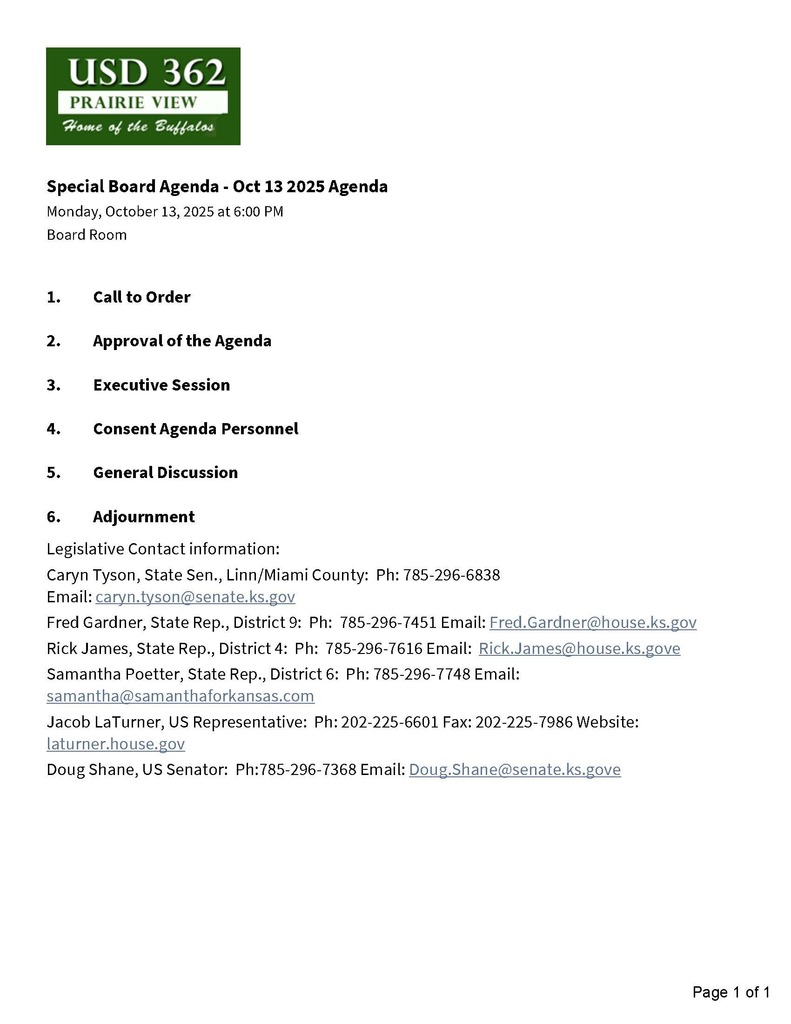 USD 362
PRAIRIE VIEW
Home of the Buffalos

Special Board Agenda - Oct 13 2025 Agenda
Monday, October 13, 2025 at 6:00 PM
Board Room

1. Call to Order

2. Approval of the Agenda

3. Executive Session

4. Consent Agenda Personnel

5. General Discussion

6. Adjournment

Legislative Contact information:
Caryn Tyson, State Sen., Linn/Miami County: Ph: 785-296-6838
Email: caryn.tyson@senate.ks.gov
Fred Gardner, State Rep., District 9: Ph: 785-296-7451 Email: Fred.Gardner@house.ks.gov
Rick James, State Rep., District 4: Ph: 785-296-7616 Email: Rick.James@house.ks.gove
Samantha Poetter, State Rep., District 6: Ph: 785-296-7748 Email: samantha@samanthaforkansas.com
Jacob LaTurner, US Representative: Ph: 202-225-6601 Fax: 202-225-7986 Website: laturner.house.gov
Doug Shane, US Senator: Ph:785-296-7368 Email: Doug.Shane@senate.ks.gove

Page 1 of 1